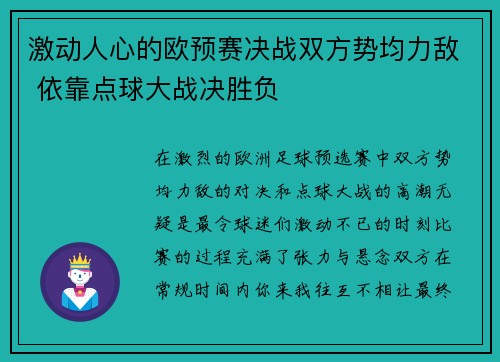 激动人心的欧预赛决战双方势均力敌 依靠点球大战决胜负

在激烈的欧洲足球预选赛中双方势均力敌的对决和点球大战的高潮无疑是最令球迷们激动不已的时刻比赛的过程充满了张力与悬念双方在常规时间内你来我往互不相让最终